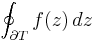 $\oint_{\partial T} f(z)\,dz$